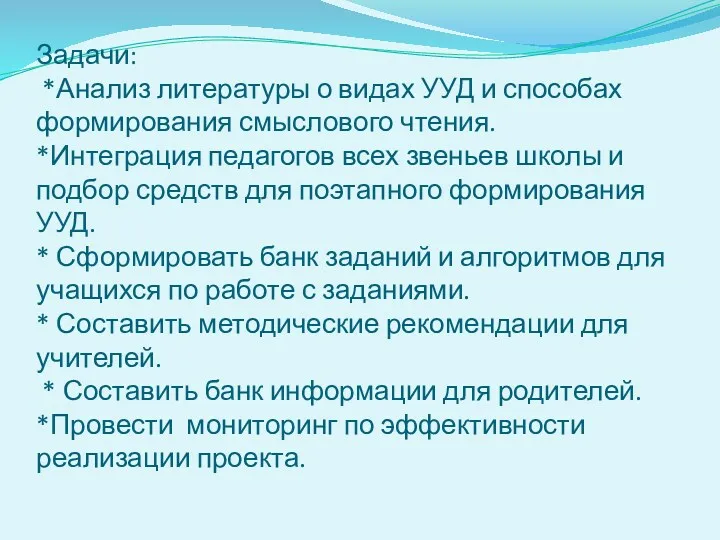 Задачи:
*Анализ литературы о видах УУД и способах формирования смыслового чтения.
*Интеграция педагогов всех звеньев школы и подбор средств для поэтапного формирования УУД.
* Сформировать банк заданий и алгоритмов для учащихся по работе с заданиями.
* Составить методические рекомендации для учителей.
* Составить банк информации для родителей.
*Провести мониторинг по эффективности реализации проекта.